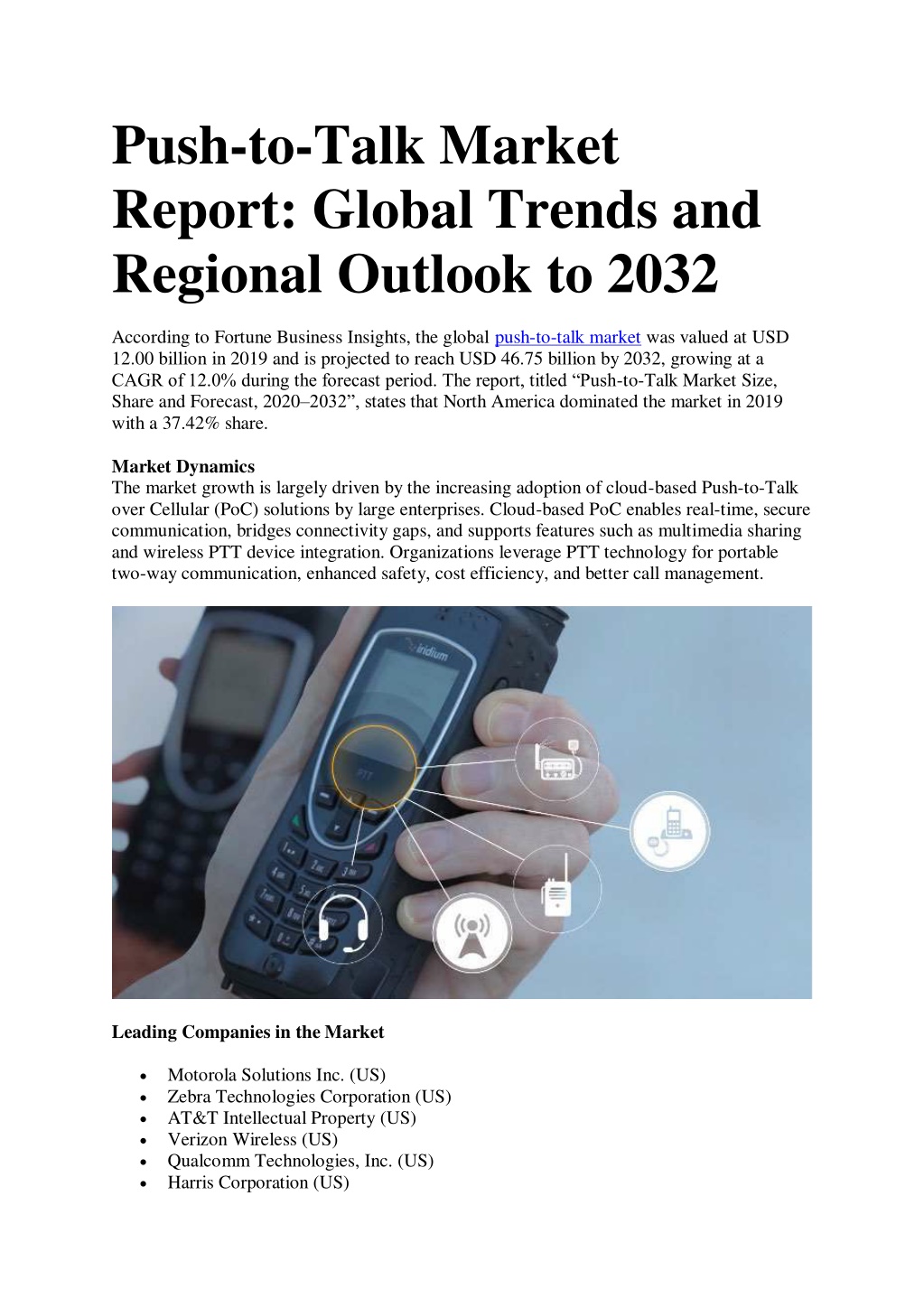 Push-to-Talk Market Report: Global Trends and Regional Outlook to 2032

According to Fortune Business Insights, the global push-to-talk market was valued at USD 12.00 billion in 2019 and is projected to reach USD 46.75 billion by 2032, growing at a CAGR of 12.0% during the forecast period. The report, titled “Push-to-Talk Market Size, Share and Forecast, 2020–2032”, states that North America dominated the market in 2019 with a 37.42% share.

Market Dynamics
The market growth is largely driven by the increasing adoption of cloud-based Push-to-Talk over Cellular (PoC) solutions by large enterprises. Cloud-based PoC enables real-time, secure communication, bridges connectivity gaps, and supports features such as multimedia sharing and wireless PTT device integration. Organizations leverage PTT technology for portable two-way communication, enhanced safety, cost efficiency, and better call management.

iridium
PTT

Leading Companies in the Market

• Motorola Solutions Inc. (US)
• Zebra Technologies Corporation (US)
• AT&T Intellectual Property (US)
• Verizon Wireless (US)
• Qualcomm Technologies, Inc. (US)
• Harris Corporation (US)